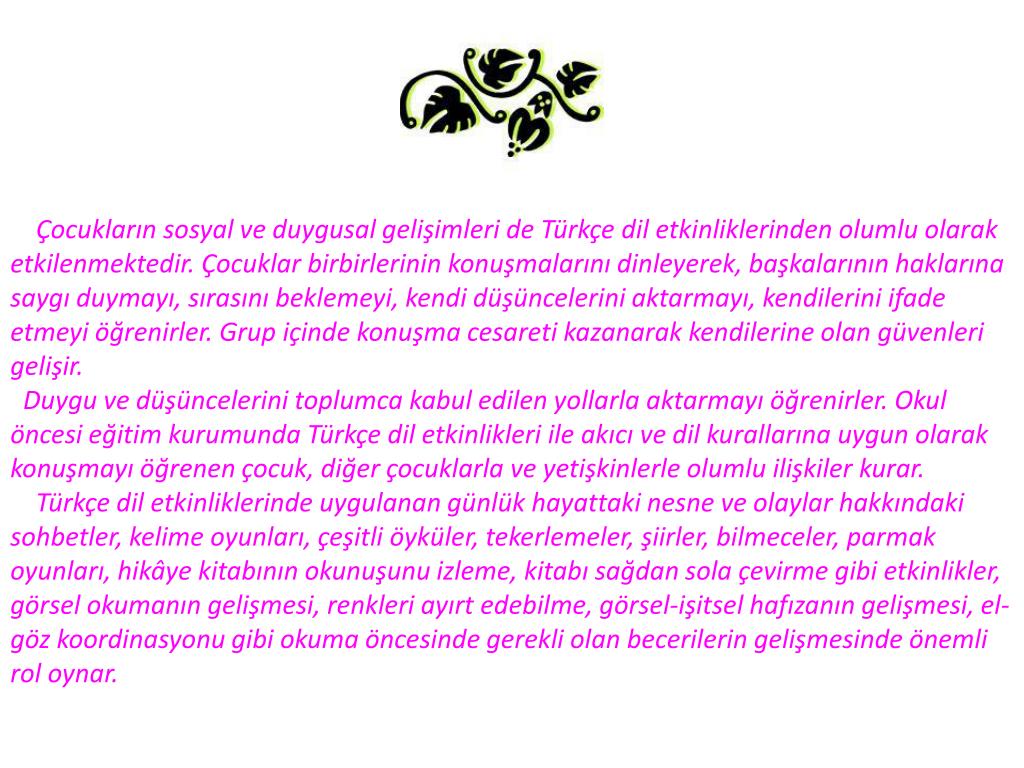 Çocukların sosyal ve duygusal gelişimleri de Türkçe dil etkinliklerinden olumlu olarak etkilenmektedir. Çocuklar birbirlerinin konuşmalarını dinleyerek, başkalarının haklarına saygı duymayı, sırasını beklemeyi, kendi düşüncelerini aktarmayı, kendilerini ifade etmeyi öğrenirler. Grup içinde konuşma cesareti kazanarak kendilerine olan güvenleri gelişir.

Duygu ve düşüncelerini toplumca kabul edilen yollarla aktarmayı öğrenirler. Okul öncesi eğitim kurumunda Türkçe dil etkinlikleri ile akıcı ve dil kurallarına uygun olarak konuşmayı öğrenen çocuk, diğer çocuklarla ve yetişkinlerle olumlu ilişkiler kurar.

Türkçe dil etkinliklerinde uygulanan günlük hayattaki nesne ve olaylar hakkındaki sohbetler, kelime oyunları, çeşitli öyküler, tekerlemeler, şiirler, bilmeceler, parmak oyunları, hikâye kitabının okunuşunu izleme, kitabı sağdan sola çevirme gibi etkinlikler, görsel okumanın gelişmesi, renkleri ayırt edebilme, görsel-işitsel hafızanın gelişmesi, el-göz koordinasyonu gibi okuma öncesinde gerekli olan becerilerin gelişmesinde önemli rol oynar.